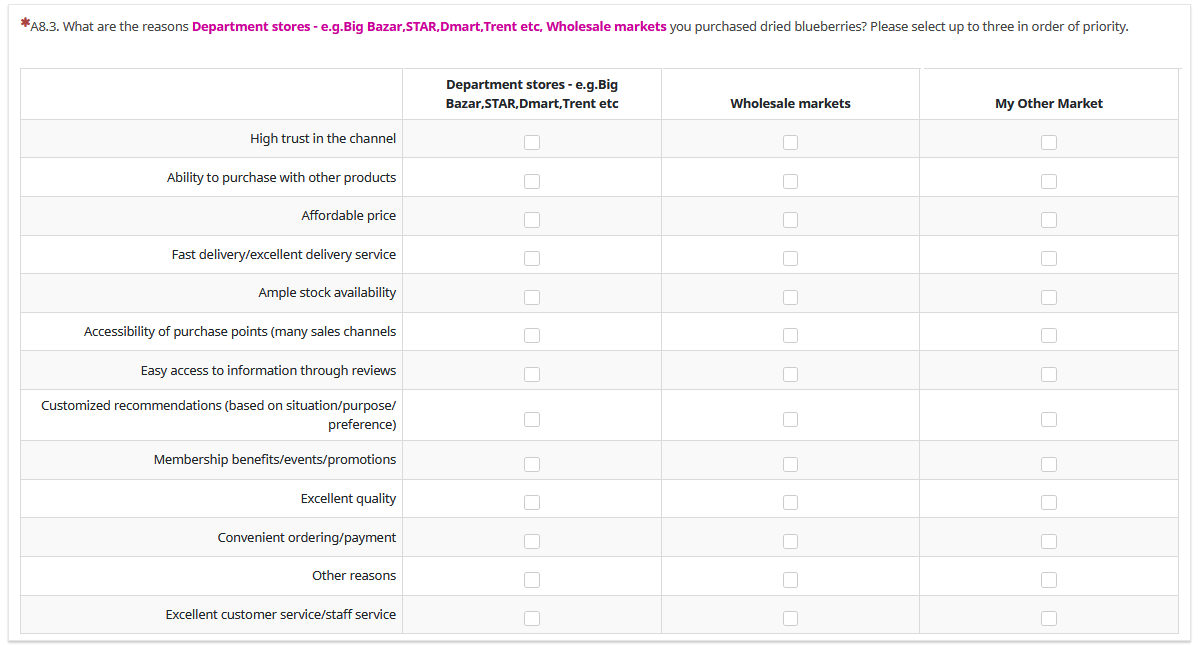 *A8.3. What are the reasons Department stores - e.g.Big Bazar,STAR,Dmart,Trent etc, Wholesale markets you purchased dried blueberries? Please select up to three in order of priority.

| | Department stores - e.g.Big Bazar,STAR,Dmart,Trent etc | Wholesale markets | My Other Market |
|---|---|---|---|
| High trust in the channel | | | |
| Ability to purchase with other products | | | |
| Affordable price | | | |
| Fast delivery/excellent delivery service | | | |
| Ample stock availability | | | |
| Accessibility of purchase points (many sales channels | | | |
| Easy access to information through reviews | | | |
| Customized recommendations (based on situation/purpose/ preference) | | | |
| Membership benefits/events/promotions | | | |
| Excellent quality | | | |
| Convenient ordering/payment | | | |
| Other reasons | | | |
| Excellent customer service/staff service | | | |